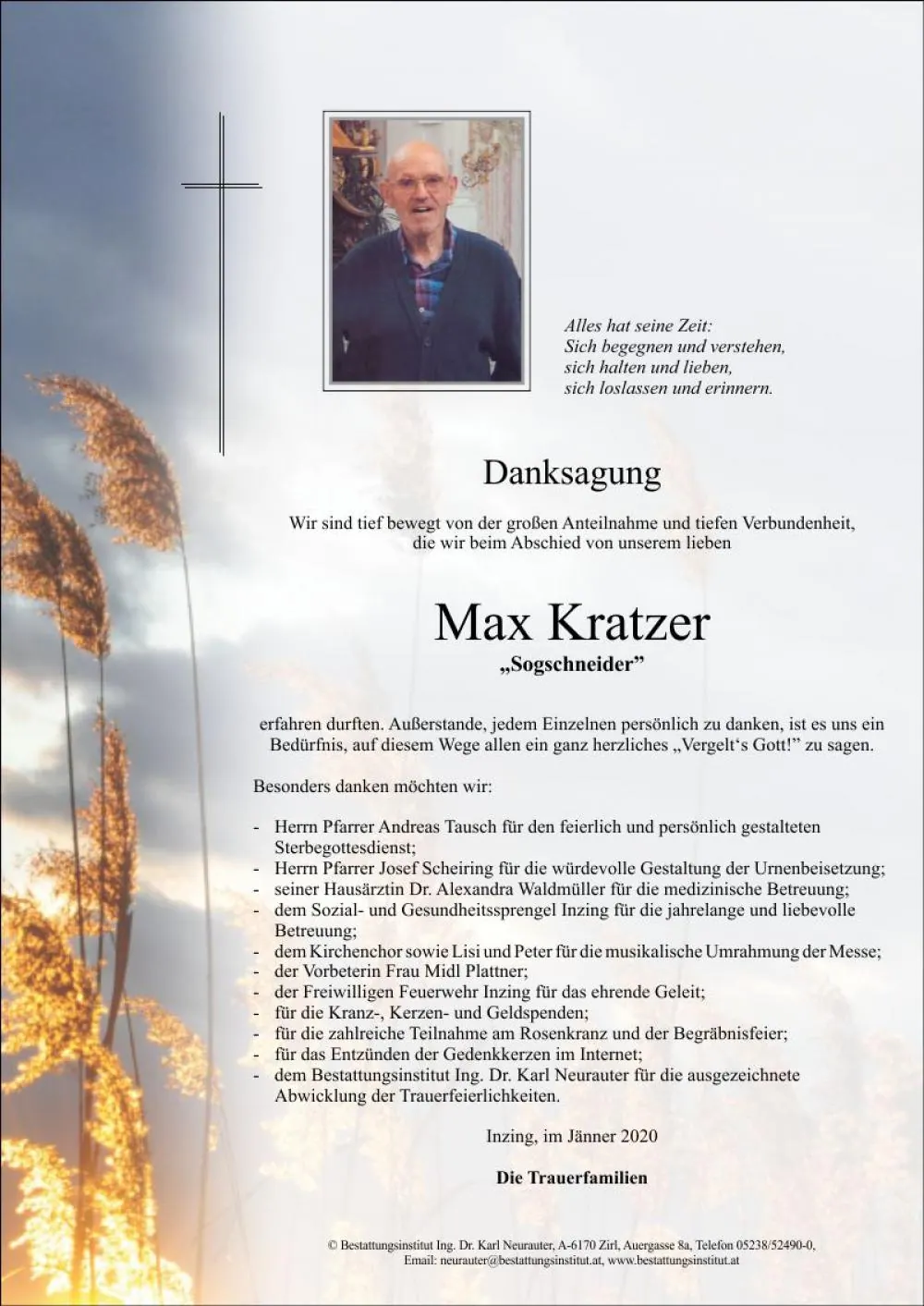 Alles hat seine Zeit:
Sich begegnen und verstehen,
sich halten und lieben,
sich loslassen und erinnern.

Danksagung

Wir sind tief bewegt von der großen Anteilnahme und tiefen Verbundenheit, die wir beim Abschied von unserem lieben

Max Kratzer
„Sogschneider"

erfahren durften. Außerstande, jedem Einzelnen persönlich zu danken, ist es uns ein Bedürfnis, auf diesem Wege allen ein ganz herzliches „Vergelt's Gott!" zu sagen.

Besonders danken möchten wir:

- Herrn Pfarrer Andreas Tausch für den feierlich und persönlich gestalteten Sterbegottesdienst;
- Herrn Pfarrer Josef Scheiring für die würdevolle Gestaltung der Urnenbeisetzung;
- seiner Hausärztin Dr. Alexandra Waldmüller für die medizinische Betreuung;
- dem Sozial- und Gesundheitssprengel Inzing für die jahrelange und liebevolle Betreuung;
- dem Kirchenchor sowie Lisi und Peter für die musikalische Umrahmung der Messe;
- der Vorbeterin Frau Midl Plattner;
- der Freiwilligen Feuerwehr Inzing für das ehrende Geleit;
- für die Kranz-, Kerzen- und Geldspenden;
- für die zahlreiche Teilnahme am Rosenkranz und der Begräbnisfeier;
- für das Entzünden der Gedenkkerzen im Internet;
- dem Bestattungsinstitut Ing. Dr. Karl Neurauter für die ausgezeichnete Abwicklung der Trauerfeierlichkeiten.

Inzing, im Jänner 2020

Die Trauerfamilien

© Bestattungsinstitut Ing. Dr. Karl Neurauter, A-6170 Zirl, Auergasse 8a, Telefon 05238/52490-0,
Email: neurauter@bestattungsinstitut.at, www.bestattungsinstitut.at